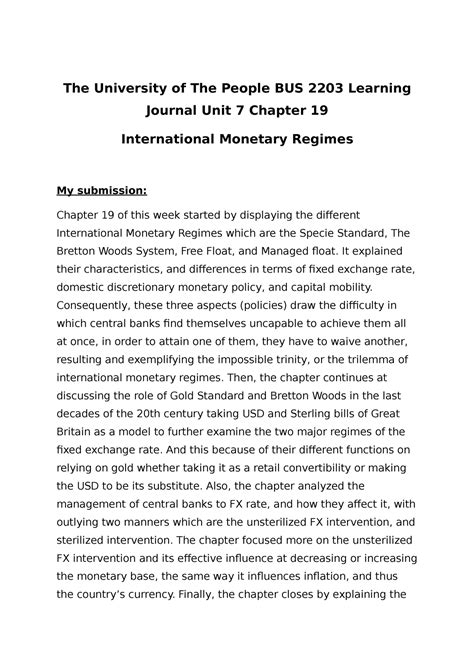 The University of The People BUS 2203 Learning Journal Unit 7 Chapter 19

International Monetary Regimes

My submission:

Chapter 19 of this week started by displaying the different International Monetary Regimes which are the Specie Standard, The Bretton Woods System, Free Float, and Managed float. It explained their characteristics, and differences in terms of fixed exchange rate, domestic discretionary monetary policy, and capital mobility. Consequently, these three aspects (policies) draw the difficulty in which central banks find themselves uncapable to achieve them all at once, in order to attain one of them, they have to waive another, resulting and exemplifying the impossible trinity, or the trilemma of international monetary regimes. Then, the chapter continues at discussing the role of Gold Standard and Bretton Woods in the last decades of the 20th century taking USD and Sterling bills of Great Britain as a model to further examine the two major regimes of the fixed exchange rate. And this because of their different functions on relying on gold whether taking it as a retail convertibility or making the USD to be its substitute. Also, the chapter analyzed the management of central banks to FX rate, and how they affect it, with outlying two manners which are the unsterilized FX intervention, and sterilized intervention. The chapter focused more on the unsterilized FX intervention and its effective influence at decreasing or increasing the monetary base, the same way it influences inflation, and thus the country's currency. Finally, the chapter closes by explaining the